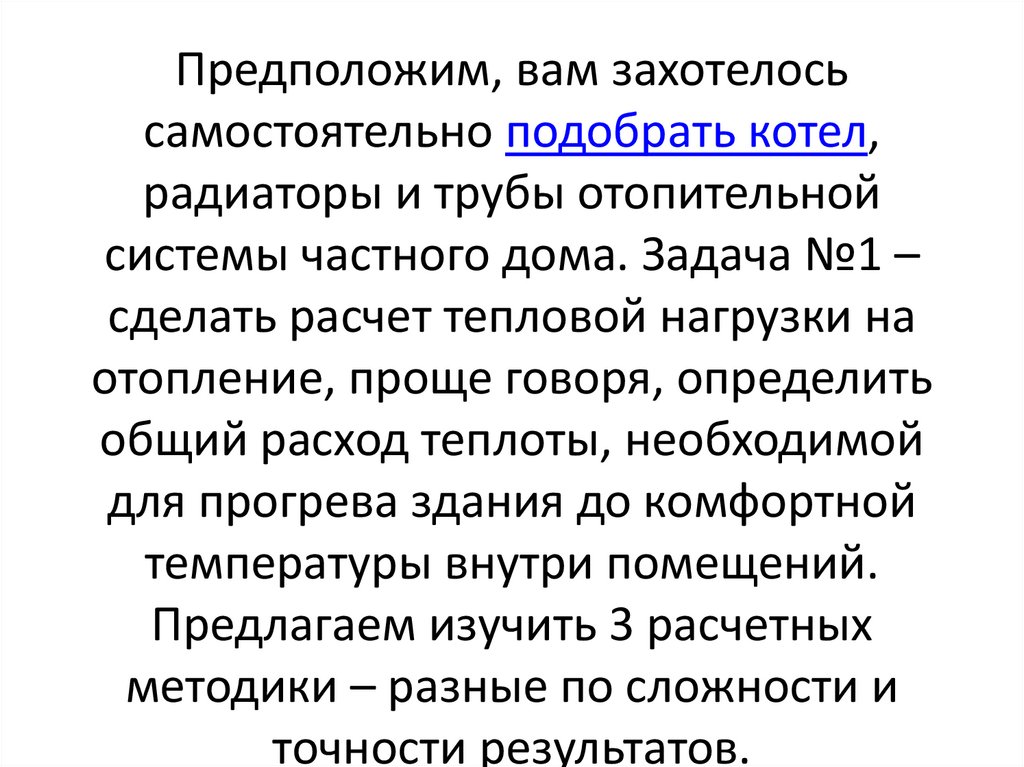 Предположим, вам захотелось самостоятельно подобрать котел, радиаторы и трубы отопительной системы частного дома. Задача №1 – сделать расчет тепловой нагрузки на отопление, проще говоря, определить общий расход теплоты, необходимой для прогрева здания до комфортной температуры внутри помещений. Предлагаем изучить 3 расчетных методики – разные по сложности и точности результатов.